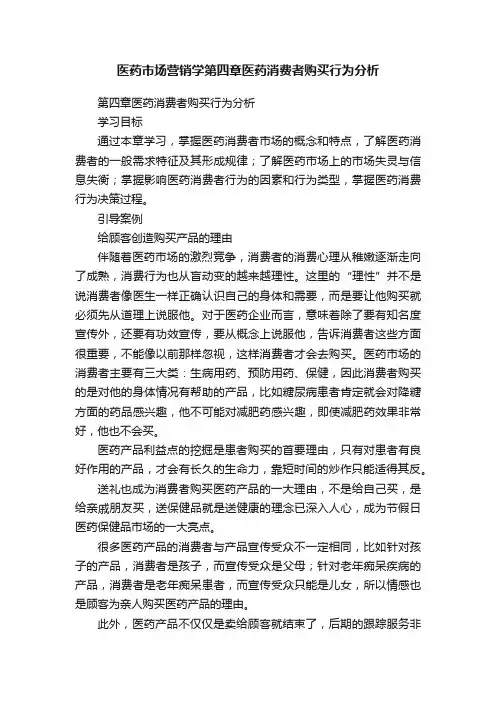 医药市场营销学第四章医药消费者购买行为分析

第四章医药消费者购买行为分析

学习目标

通过本章学习，掌握医药消费者市场的概念和特点，了解医药消费者的一般需求特征及其形成规律；了解医药市场上的市场失灵与信息失衡；掌握影响医药消费者行为的因素和行为类型，掌握医药消费行为决策过程。

引导案例

给顾客创造购买产品的理由

伴随着医药市场的激烈竞争，消费者的消费心理从稚嫩逐渐走向了成熟，消费行为也从盲动变的越来越理性。这里的“理性”并不是说消费者像医生一样正确认识自己的身体和需要，而是要让他购买就必须先从道理上说服他。对于医药企业而言，意味着除了要有知名度宣传外，还要有功效宣传，要从概念上说服他，告诉消费者这些方面很重要，不能像以前那样忽视，这样消费者才会去购买。医药市场的消费者主要有三大类：生病用药、预防用药、保健，因此消费者购买的是对他的身体情况有帮助的产品，比如糖尿病患者肯定就会对降糖方面的药品感兴趣，他不可能对减肥药感兴趣，即使减肥药效果非常好，他也不会买。

医药产品利益点的挖掘是患者购买的首要理由，只有对患者有良好作用的产品，才会有长久的生命力，靠短时间的炒作只能适得其反。

送礼也成为消费者购买医药产品的一大理由，不是给自己买，是给亲戚朋友买，送保健品就是送健康的理念已深入人心，成为节假日医药保健品市场的一大亮点。

很多医药产品的消费者与产品宣传受众不一定相同，比如针对孩子的产品，消费者是孩子，而宣传受众是父母；针对老年痴呆疾病的产品，消费者是老年痴呆患者，而宣传受众只能是儿女，所以情感也是顾客为亲人购买医药产品的理由。

此外，医药产品不仅仅是卖给顾客就结束了，后期的跟踪服务非